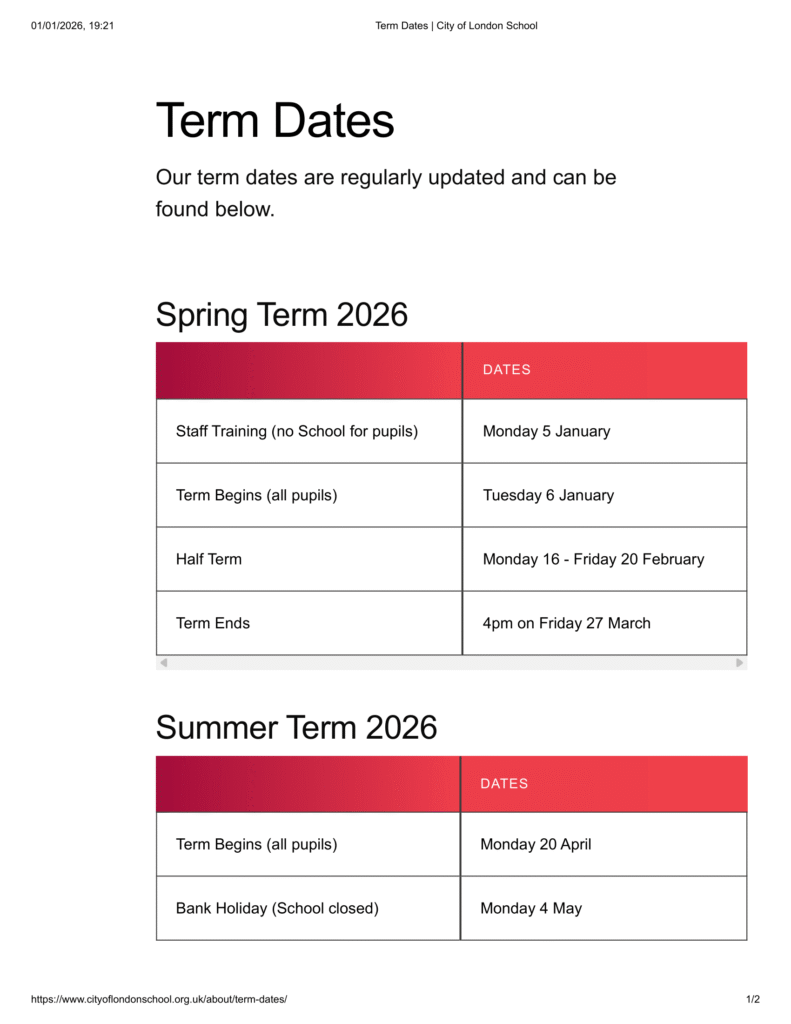 01/01/2026, 19:21 Term Dates | City of London School

Term Dates

Our term dates are regularly updated and can be found below.

Spring Term 2026

|  | DATES |
|---|---|
| Staff Training (no School for pupils) | Monday 5 January |
| Term Begins (all pupils) | Tuesday 6 January |
| Half Term | Monday 16 - Friday 20 February |
| Term Ends | 4pm on Friday 27 March |

Summer Term 2026

|  | DATES |
|---|---|
| Term Begins (all pupils) | Monday 20 April |
| Bank Holiday (School closed) | Monday 4 May |

https://www.cityoflondonschool.org.uk/about/term-dates/ 1/2